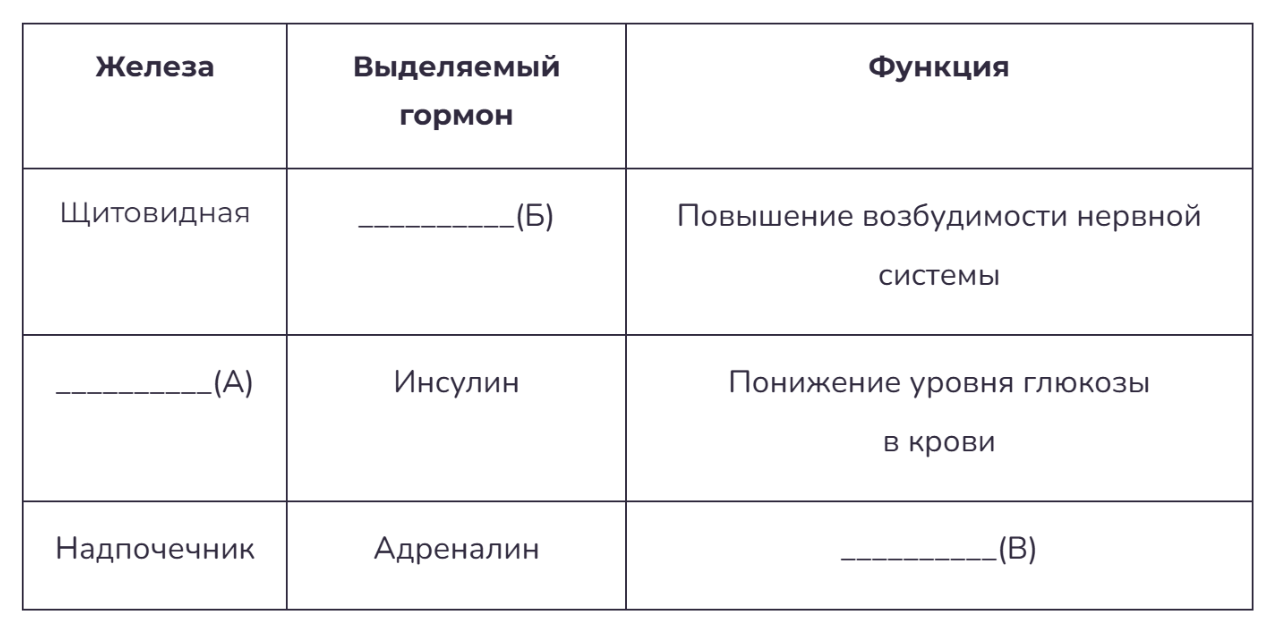 | Железа | Выделяемый гормон | Функция |
|---|---|---|
| Щитовидная | __________(Б) | Повышение возбудимости нервной системы |
| __________(А) | Инсулин | Понижение уровня глюкозы в крови |
| Надпочечник | Адреналин | __________(В) |